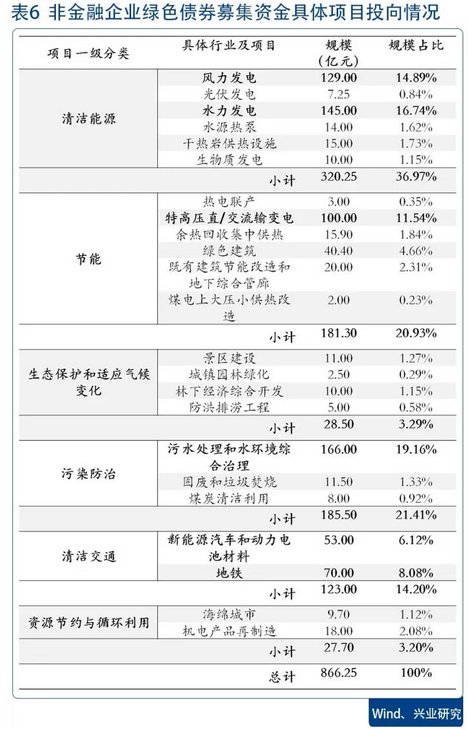 表6 非金融企业绿色债券募集资金具体项目投向情况

| 项目一级分类 | 具体行业及项目 | 规模（亿元） | 规模占比 |
|---|---|---|---|
| 清洁能源 | 风力发电 | 129.00 | 14.89% |
| | 光伏发电 | 7.25 | 0.84% |
| | 水力发电 | 145.00 | 16.74% |
| | 水源热泵 | 14.00 | 1.62% |
| | 干热岩供热设施 | 15.00 | 1.73% |
| | 生物质发电 | 10.00 | 1.15% |
| | 小计 | 320.25 | 36.97% |
| 节能 | 热电联产 | 3.00 | 0.35% |
| | 特高压直/交流输变电 | 100.00 | 11.54% |
| | 余热回收集中供热 | 15.90 | 1.84% |
| | 绿色建筑 | 40.40 | 4.66% |
| | 既有建筑节能改造和地下综合管廊 | 20.00 | 2.31% |
| | 煤电上大压小供热改造 | 2.00 | 0.23% |
| | 小计 | 181.30 | 20.93% |
| 生态保护和适应气候变化 | 景区建设 | 11.00 | 1.27% |
| | 城镇园林绿化 | 2.50 | 0.29% |
| | 林下经济综合开发 | 10.00 | 1.15% |
| | 防洪排涝工程 | 5.00 | 0.58% |
| | 小计 | 28.50 | 3.29% |
| 污染防治 | 污水处理和水环境综合治理 | 166.00 | 19.16% |
| | 固废和垃圾焚烧 | 11.50 | 1.33% |
| | 煤炭清洁利用 | 8.00 | 0.92% |
| | 小计 | 185.50 | 21.41% |
| 清洁交通 | 新能源汽车和动力电池材料 | 53.00 | 6.12% |
| | 地铁 | 70.00 | 8.08% |
| | 小计 | 123.00 | 14.20% |
| 资源节约与循环利用 | 海绵城市 | 9.70 | 1.12% |
| | 机电产品再制造 | 18.00 | 2.08% |
| | 小计 | 27.70 | 3.20% |
| | 总计 | 866.25 | 100% |

Wind、兴业研究